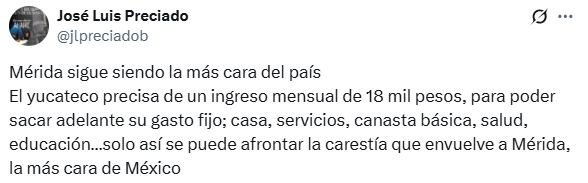 José Luis Preciado
@jlpreciadob

Mérida sigue siendo la más cara del país
El yucateco precisa de un ingreso mensual de 18 mil pesos, para poder sacar adelante su gasto fijo; casa, servicios, canasta básica, salud, educación...solo así se puede afrontar la carestía que envuelve a Mérida, la más cara de México